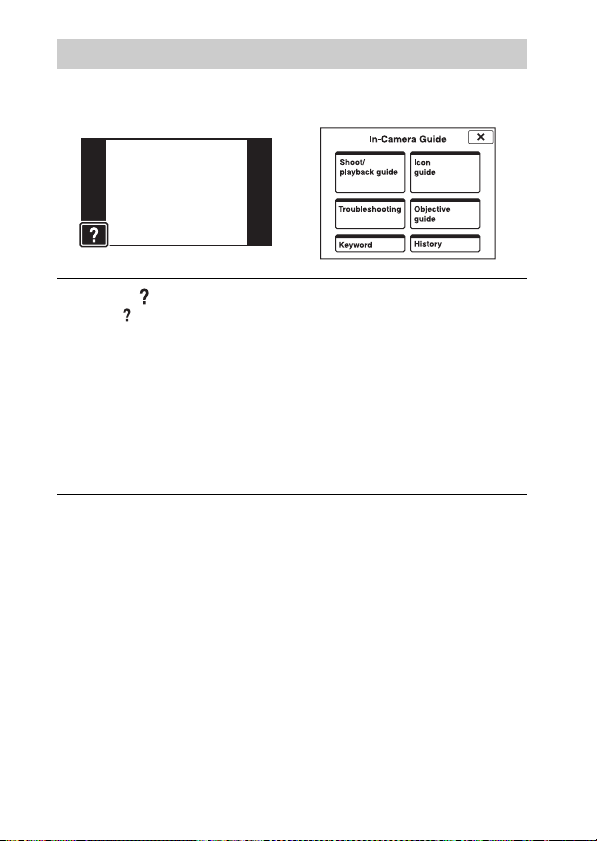 ?

In-Camera Guide

×

Shoot/ playback guide

Icon guide

Troubleshooting

Objective guide

Keyword

History

?

?